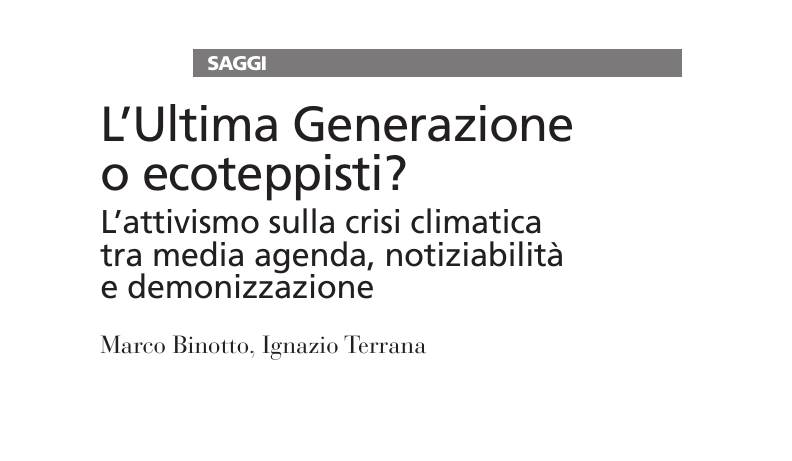 SAGGI

L'Ultima Generazione o ecoteppisti?

L'attivismo sulla crisi climatica tra media agenda, notiziabilità e demonizzazione

Marco Binotto, Ignazio Terrana